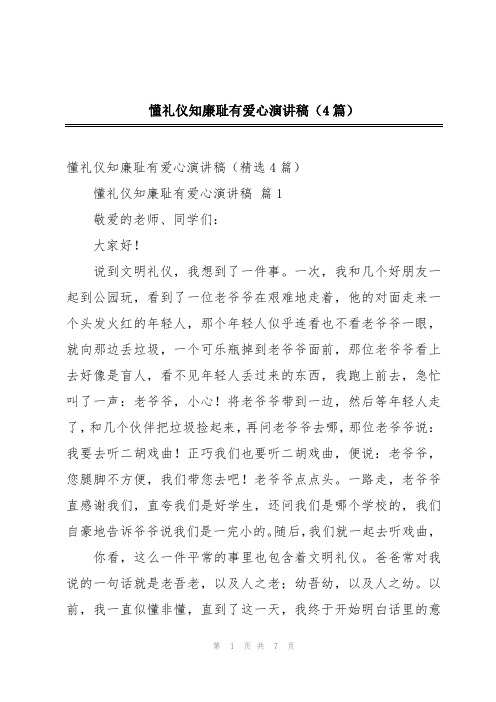 懂礼仪知廉耻有爱心演讲稿（4篇）

懂礼仪知廉耻有爱心演讲稿（精选4篇）

懂礼仪知廉耻有爱心演讲稿 篇1

敬爱的老师、同学们：

大家好！

说到文明礼仪，我想到了一件事。一次，我和几个好朋友一起到公园玩，看到了一位老爷爷在艰难地走着，他的对面走来一个头发火红的年轻人，那个年轻人似乎连看也不看老爷爷一眼，就向那边丢垃圾，一个可乐瓶掉到老爷爷面前，那位老爷爷看上去好像是盲人，看不见年轻人丢过来的东西，我跑上前去，急忙叫了一声：老爷爷，小心！将老爷爷带到一边，然后等年轻人走了，和几个伙伴把垃圾捡起来，再问老爷爷去哪，那位老爷爷说：我要去听二胡戏曲！正巧我们也要听二胡戏曲，便说：老爷爷，您腿脚不方便，我们带您去吧！老爷爷点点头。一路走，老爷爷直感谢我们，直夸我们是好学生，还问我们是哪个学校的，我们自豪地告诉爷爷说我们是一完小的。随后，我们就一起去听戏曲，

你看，这么一件平常的事里也包含着文明礼仪。爸爸常对我说的一句话就是老吾老，以及人之老；幼吾幼，以及人之幼。以前，我一直似懂非懂，直到了这一天，我终于开始明白话里的意

第 1 页 共 7 页